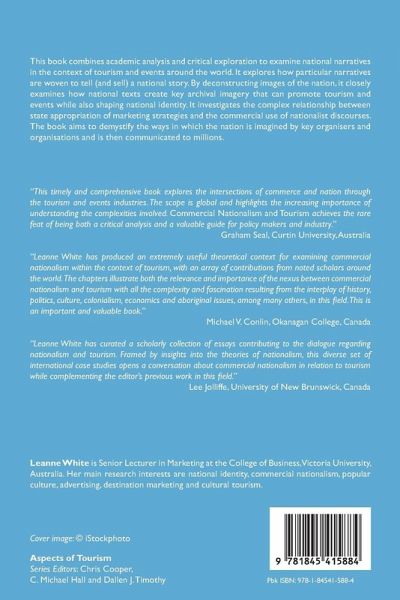 This book combines academic analysis and critical exploration to examine national narratives in the context of tourism and events around the world. It explores how particular narratives are woven to tell (and sell) a national story. By deconstructing images of the nation, it closely examines how national texts create key archival imagery that can promote tourism and events while also shaping national identity. It investigates the complex relationship between state appropriation of marketing strategies and the commercial use of nationalist discourses. The book aims to demystify the ways in which the nation is imagined by key organisers and organisations and is then communicated to millions.

"This timely and comprehensive book explores the intersections of commerce and nation through the tourism and events industries. The scope is global and highlights the increasing importance of understanding the complexities involved. Commercial Nationalism and Tourism achieves the rare feat of being both a critical analysis and a valuable guide for policy makers and industry."
Graham Seal, Curtin University, Australia

"Leanne White has produced an extremely useful theoretical context for examining commercial nationalism within the context of tourism, with an array of contributions from noted scholars around the world. The chapters illustrate both the relevance and importance of the nexus between commercial nationalism and tourism with all the complexity and fascination resulting from the interplay of history, politics, culture, colonialism, economics and aboriginal issues, among many others, in this field. This is an important and valuable book."
Michael V. Conlin, Okanagan College, Canada

"Leanne White has curated a scholarly collection of essays contributing to the dialogue regarding nationalism and tourism. Framed by insights into the theories of nationalism, this diverse set of international case studies opens a conversation about commercial nationalism in relation to tourism while complementing the editor's previous work in this field."
Lee Jolliffe, University of New Brunswick, Canada

Leanne White is Senior Lecturer in Marketing at the College of Business, Victoria University, Australia. Her main research interests are national identity, commercial nationalism, popular culture, advertising, destination marketing and cultural tourism.

Cover image: © iStockphoto

Aspects of Tourism
Series Editors: Chris Cooper, C. Michael Hall and Dallen J. Timothy

9 781845 415884

Pbk ISBN: 978-1-84541-588-4